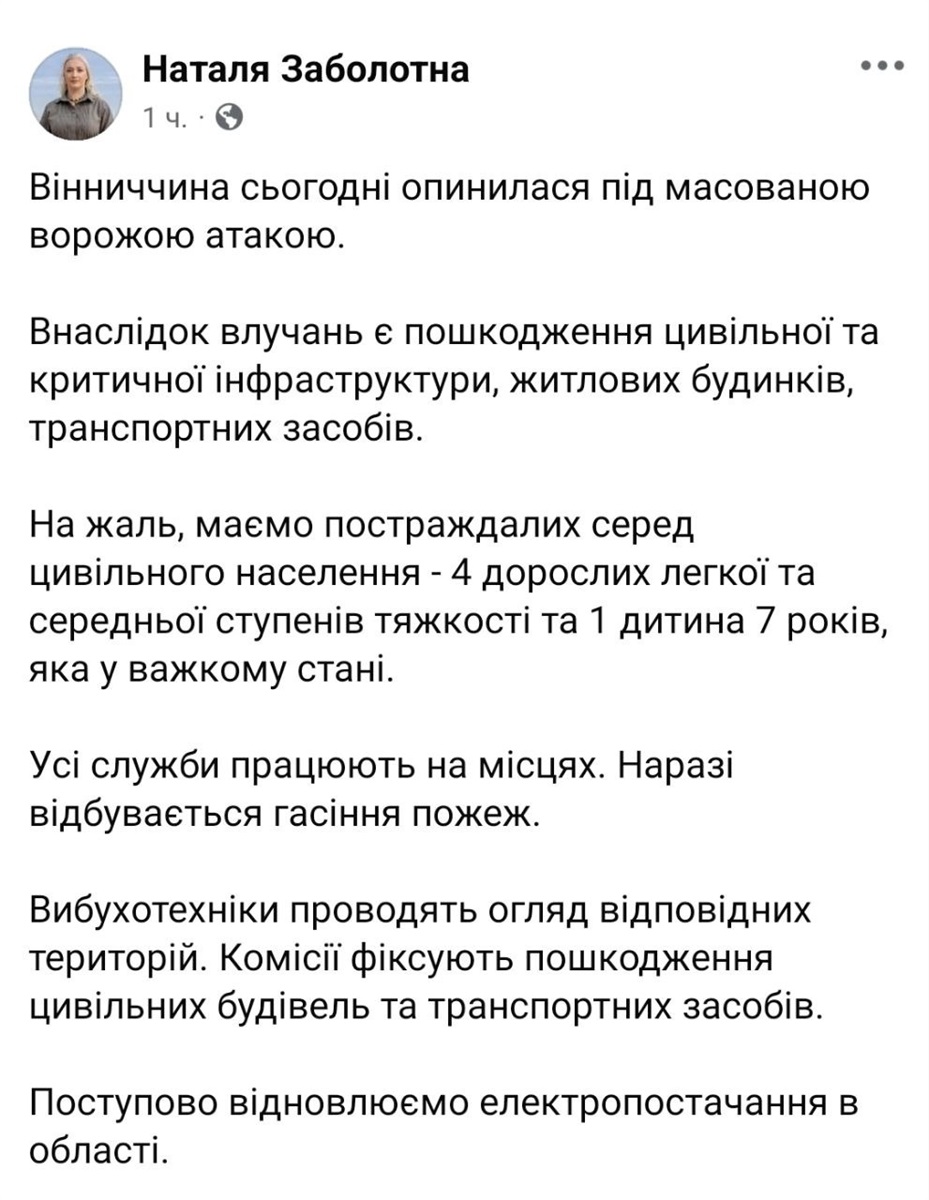 Наталя Заболотна
1 ч. ·

Вінниччина сьогодні опинилася під масованою ворожою атакою.

Внаслідок влучань є пошкодження цивільної та критичної інфраструктури, житлових будинків, транспортних засобів.

На жаль, маємо постраждалих серед цивільного населення - 4 дорослих легкої та середньої ступенів тяжкості та 1 дитина 7 років, яка у важкому стані.

Усі служби працюють на місцях. Наразі відбувається гасіння пожеж.

Вибухотехніки проводять огляд відповідних територій. Комісії фіксують пошкодження цивільних будівель та транспортних засобів.

Поступово відновлюємо електропостачання в області.